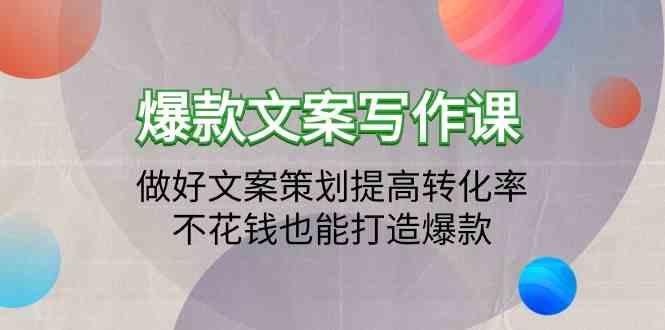 爆款文案写作课

做好文案策划提高转化率
不花钱也能打造爆款